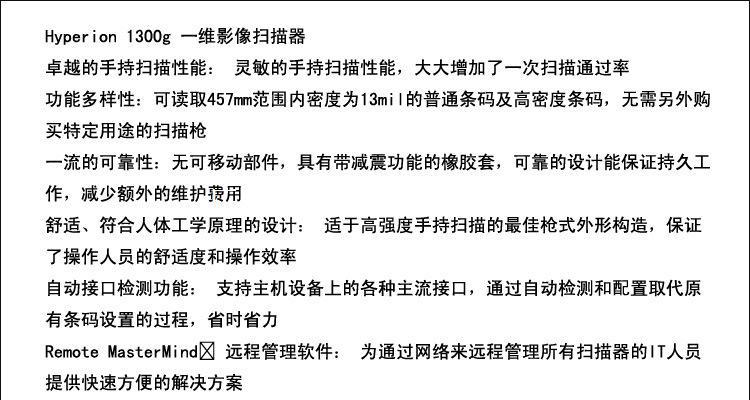 Hyperion 1300g 一维影像扫描器

卓越的手持扫描性能： 灵敏的手持扫描性能，大大增加了一次扫描通过率

功能多样性：可读取457mm范围内密度为13mil的普通条码及高密度条码，无需另外购买特定用途的扫描枪

一流的可靠性：无可移动部件，具有带减震功能的橡胶套，可靠的设计能保证持久工作，减少额外的维护费用

舒适、符合人体工学原理的设计： 适于高强度手持扫描的最佳枪式外形构造，保证了操作人员的舒适度和操作效率

自动接口检测功能： 支持主机设备上的各种主流接口，通过自动检测和配置取代原有条码设置的过程，省时省力

Remote MasterMind☒ 远程管理软件： 为通过网络来远程管理所有扫描器的IT人员提供快速方便的解决方案